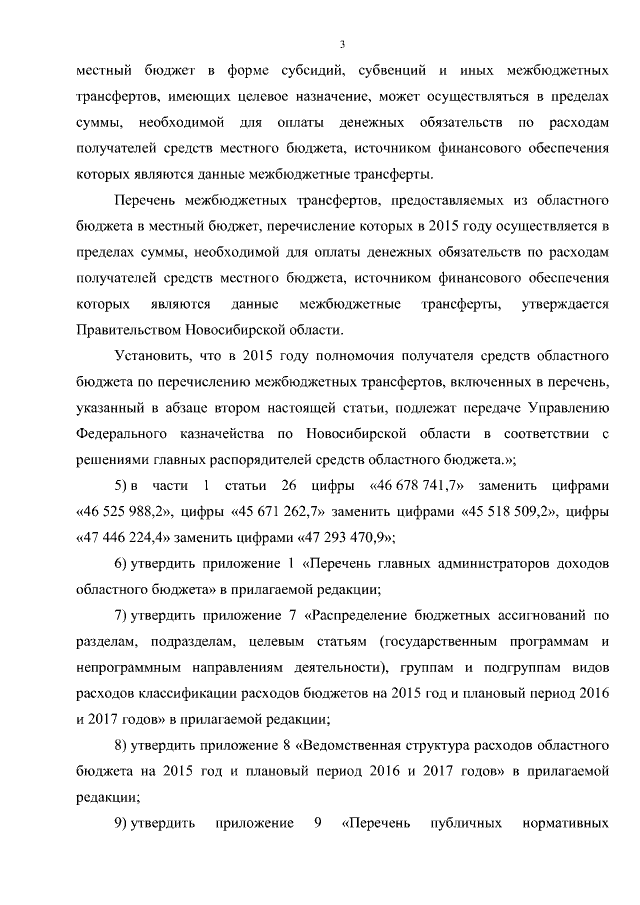 3

местный бюджет в форме субсидий, субвенций и иных межбюджетных трансфертов, имеющих целевое назначение, может осуществляться в пределах суммы, необходимой для оплаты денежных обязательств по расходам получателей средств местного бюджета, источником финансового обеспечения которых являются данные межбюджетные трансферты.

Перечень межбюджетных трансфертов, предоставляемых из областного бюджета в местный бюджет, перечисление которых в 2015 году осуществляется в пределах суммы, необходимой для оплаты денежных обязательств по расходам получателей средств местного бюджета, источником финансового обеспечения которых являются данные межбюджетные трансферты, утверждается Правительством Новосибирской области.

Установить, что в 2015 году полномочия получателя средств областного бюджета по перечислению межбюджетных трансфертов, включенных в перечень, указанный в абзаце втором настоящей статьи, подлежат передаче Управлению Федерального казначейства по Новосибирской области в соответствии с решениями главных распорядителей средств областного бюджета.»;

5) в части 1 статьи 26 цифры «46 678 741,7» заменить цифрами «46 525 988,2», цифры «45 671 262,7» заменить цифрами «45 518 509,2», цифры «47 446 224,4» заменить цифрами «47 293 470,9»;

6) утвердить приложение 1 «Перечень главных администраторов доходов областного бюджета» в прилагаемой редакции;

7) утвердить приложение 7 «Распределение бюджетных ассигнований по разделам, подразделам, целевым статьям (государственным программам и непрограммным направлениям деятельности), группам и подгруппам видов расходов классификации расходов бюджетов на 2015 год и плановый период 2016 и 2017 годов» в прилагаемой редакции;

8) утвердить приложение 8 «Ведомственная структура расходов областного бюджета на 2015 год и плановый период 2016 и 2017 годов» в прилагаемой редакции;

9) утвердить приложение 9 «Перечень публичных нормативных